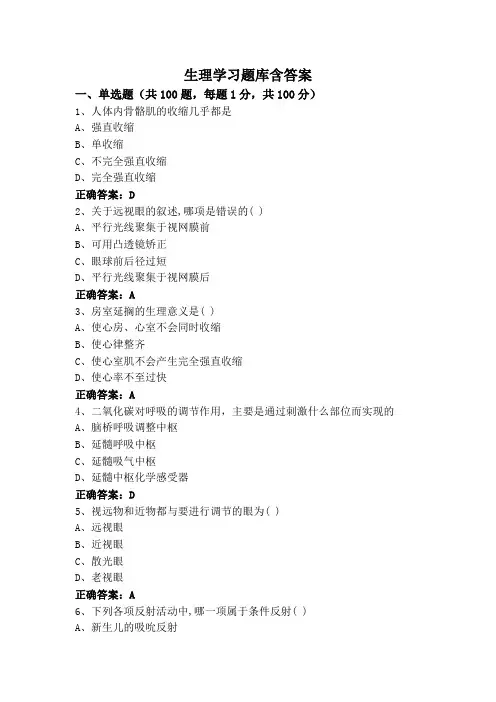 生理学习题库含答案

一、单选题（共 100 题，每题 1 分，共 100 分）

1、人体内骨骼肌的收缩几乎都是

A、强直收缩

B、单收缩

C、不完全强直收缩

D、完全强直收缩

正确答案：D

2、关于远视眼的叙述,哪项是错误的( )

A、平行光线聚集于视网膜前

B、可用凸透镜矫正

C、眼球前后径过短

D、平行光线聚集于视网膜后

正确答案：A

3、房室延搁的生理意义是( )

A、使心房、心室不会同时收缩

B、使心律整齐

C、使心室肌不会产生完全强直收缩

D、使心率不至过快

正确答案：A

4、二氧化碳对呼吸的调节作用，主要是通过刺激什么部位而实现的

A、脑桥呼吸调整中枢

B、延髓呼吸中枢

C、延髓吸气中枢

D、延髓中枢化学感受器

正确答案：D

5、视远物和近物都与要进行调节的眼为( )

A、远视眼

B、近视眼

C、散光眼

D、老视眼

正确答案：A

6、下列各项反射活动中,哪一项属于条件反射( )

A、新生儿的吸吮反射